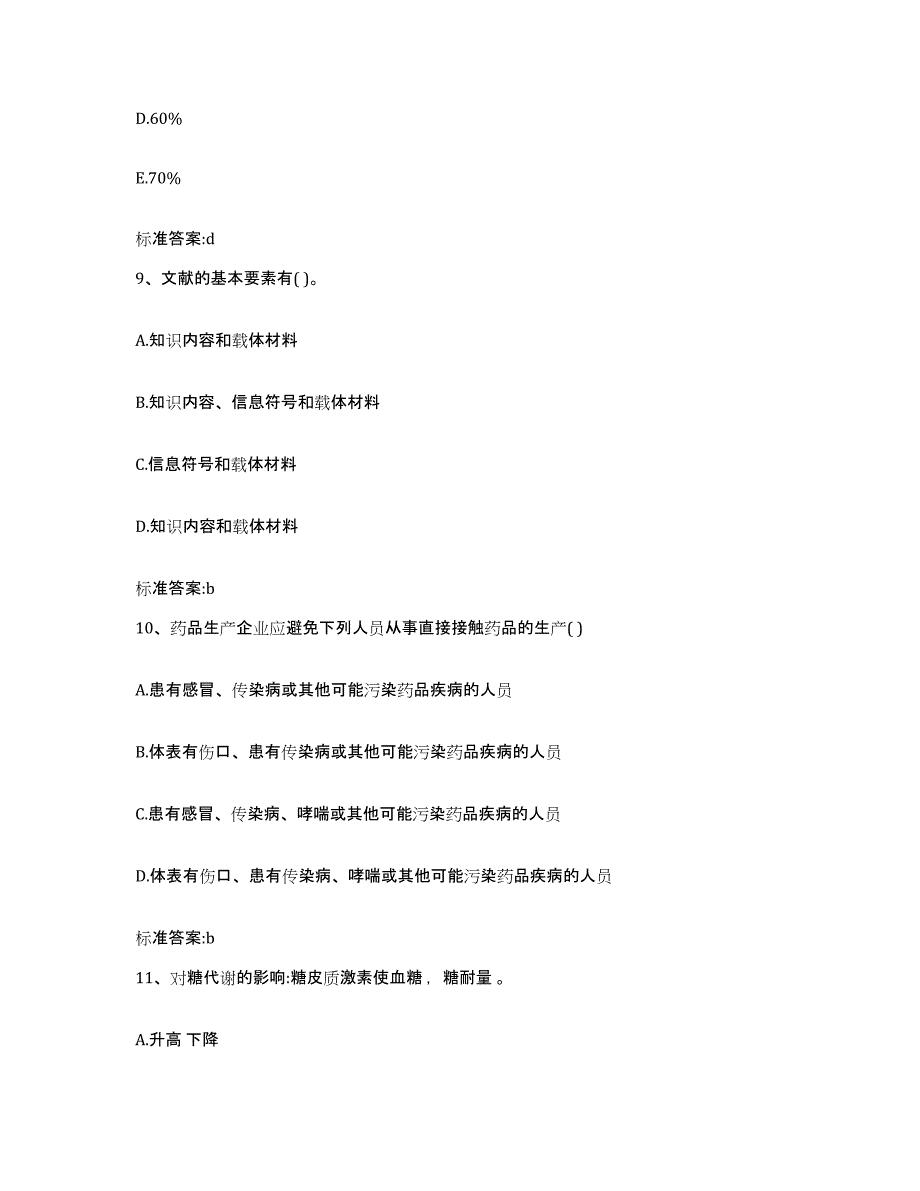 D.60%

E.70%

标准答案:d

9、文献的基本要素有( )。

A.知识内容和载体材料

B.知识内容、信息符号和载体材料

C.信息符号和载体材料

D.知识内容和载体材料

标准答案:b

10、药品生产企业应避免下列人员从事直接接触药品的生产( )

A.患有感冒、传染病或其他可能污染药品疾病的人员

B.体表有伤口、患有传染病或其他可能污染药品疾病的人员

C.患有感冒、传染病、哮喘或其他可能污染药品疾病的人员

D.体表有伤口、患有传染病、哮喘或其他可能污染药品疾病的人员

标准答案:b

11、对糖代谢的影响:糖皮质激素使血糖， 糖耐量 。

A.升高 下降